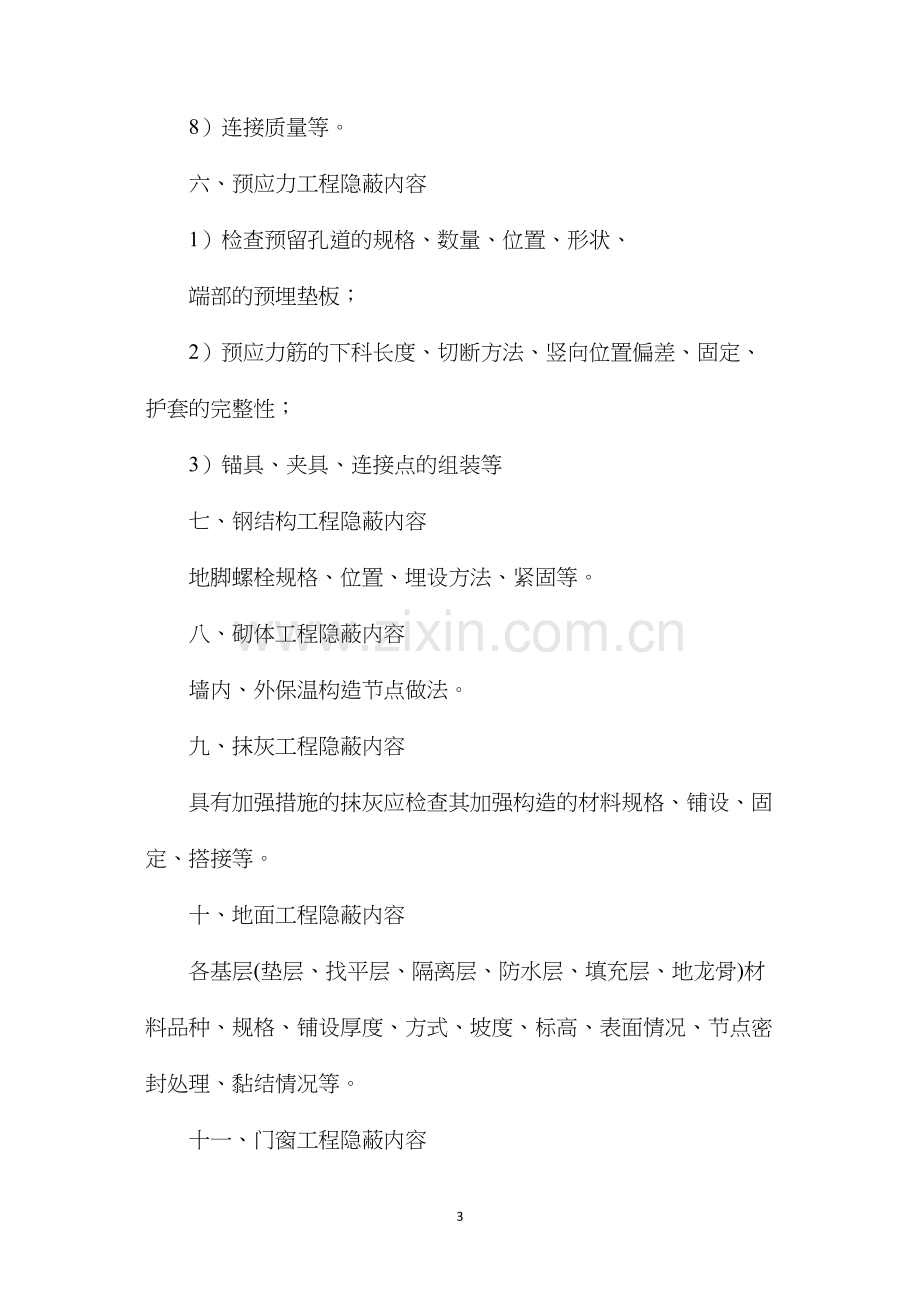 8）连接质量等。

六、预应力工程隐蔽内容

1）检查预留孔道的规格、数量、位置、形状、

端部的预埋垫板；

2）预应力筋的下科长度、切断方法、竖向位置偏差、固定、护套的完整性；

3）锚具、夹具、连接点的组装等

七、钢结构工程隐蔽内容

地脚螺栓规格、位置、埋设方法、紧固等。

八、砌体工程隐蔽内容

墙内、外保温构造节点做法。

九、抹灰工程隐蔽内容

具有加强措施的抹灰应检查其加强构造的材料规格、铺设、固定、搭接等。

十、地面工程隐蔽内容

各基层(垫层、找平层、隔离层、防水层、填充层、地龙骨)材料品种、规格、铺设厚度、方式、坡度、标高、表面情况、节点密封处理、黏结情况等。

十一、门窗工程隐蔽内容

3

www.zixin.com.cn